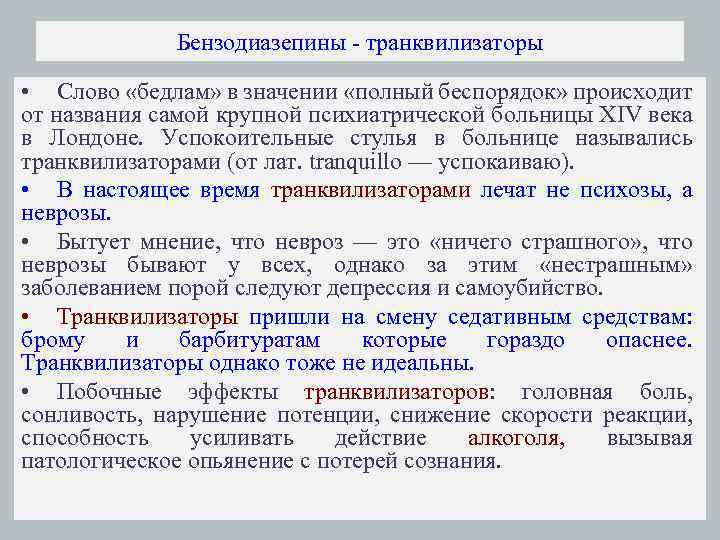 Бензодиазепины - транквилизаторы

• Слово «бедлам» в значении «полный беспорядок» происходит от названия самой крупной психиатрической больницы XIV века в Лондоне. Успокоительные стулья в больнице назывались транквилизаторами (от лат. tranquillo — успокаиваю).

• В настоящее время транквилизаторами лечат не психозы, а неврозы.

• Бытует мнение, что невроз — это «ничего страшного», что неврозы бывают у всех, однако за этим «нестрашным» заболеванием порой следуют депрессия и самоубийство.

• Транквилизаторы пришли на смену седативным средствам: брому и барбитуратам которые гораздо опаснее. Транквилизаторы однако тоже не идеальны.

• Побочные эффекты транквилизаторов: головная боль, сонливость, нарушение потенции, снижение скорости реакции, способность усиливать действие алкоголя, вызывая патологическое опьянение с потерей сознания.